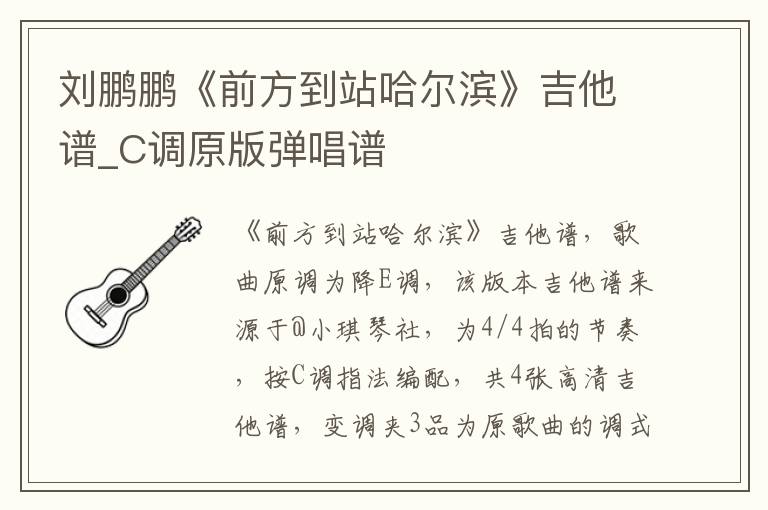 刘鹏鹏《前方到站哈尔滨》吉他谱_C调原版弹唱谱

《前方到站哈尔滨》吉他谱，歌曲原调为降E调，该版本吉他谱来源于@小琪琴社，为4/4拍的节奏，按C调指法编配，共4张高清吉他谱，变调夹3品为原歌曲的调式